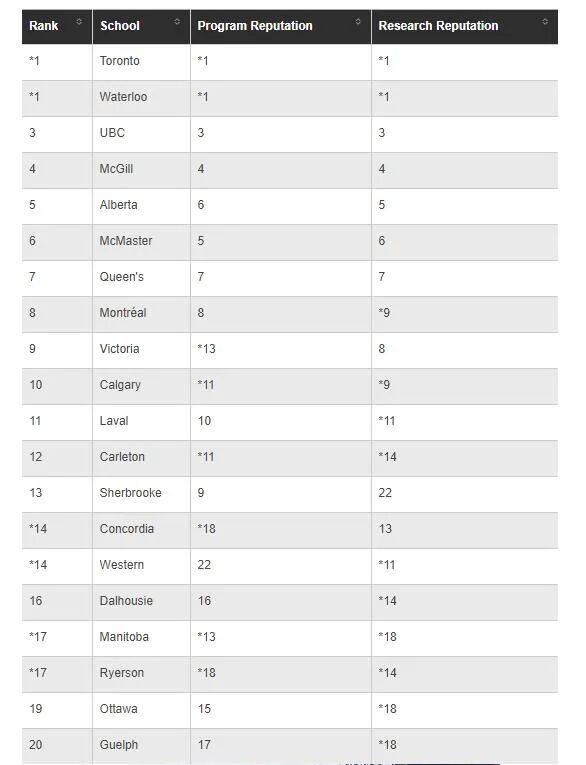 | Rank | School | Program Reputation | Research Reputation |
|---|---|---|---|
| *1 | Toronto | *1 | *1 |
| *1 | Waterloo | *1 | *1 |
| 3 | UBC | 3 | 3 |
| 4 | McGill | 4 | 4 |
| 5 | Alberta | 6 | 5 |
| 6 | McMaster | 5 | 6 |
| 7 | Queen's | 7 | 7 |
| 8 | Montréal | 8 | *9 |
| 9 | Victoria | *13 | 8 |
| 10 | Calgary | *11 | *9 |
| 11 | Laval | 10 | *11 |
| 12 | Carleton | *11 | *14 |
| 13 | Sherbrooke | 9 | 22 |
| *14 | Concordia | *18 | 13 |
| *14 | Western | 22 | *11 |
| 16 | Dalhousie | 16 | *14 |
| *17 | Manitoba | *13 | *18 |
| *17 | Ryerson | *18 | *14 |
| 19 | Ottawa | 15 | *18 |
| 20 | Guelph | 17 | *18 |